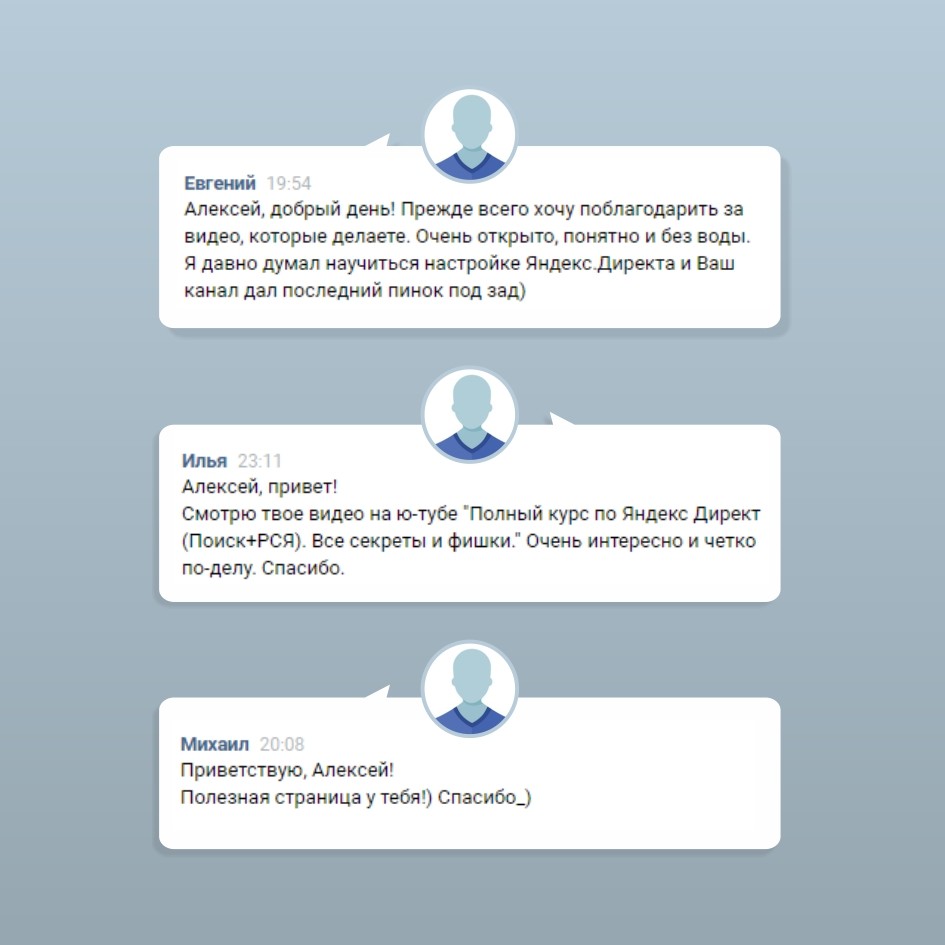 Евгений 19:54
Алексей, добрый день! Прежде всего хочу поблагодарить за видео, которые делаете. Очень открыто, понятно и без воды. Я давно думал научиться настройке Яндекс.Директа и Ваш канал дал последний пинок под зад)

Илья 23:11
Алексей, привет!
Смотрю твое видео на ю-тубе "Полный курс по Яндекс Директ (Поиск+РСЯ). Все секреты и фишки." Очень интересно и четко по-делу. Спасибо.

Михаил 20:08
Приветствую, Алексей!
Полезная страница у тебя!) Спасибо_)